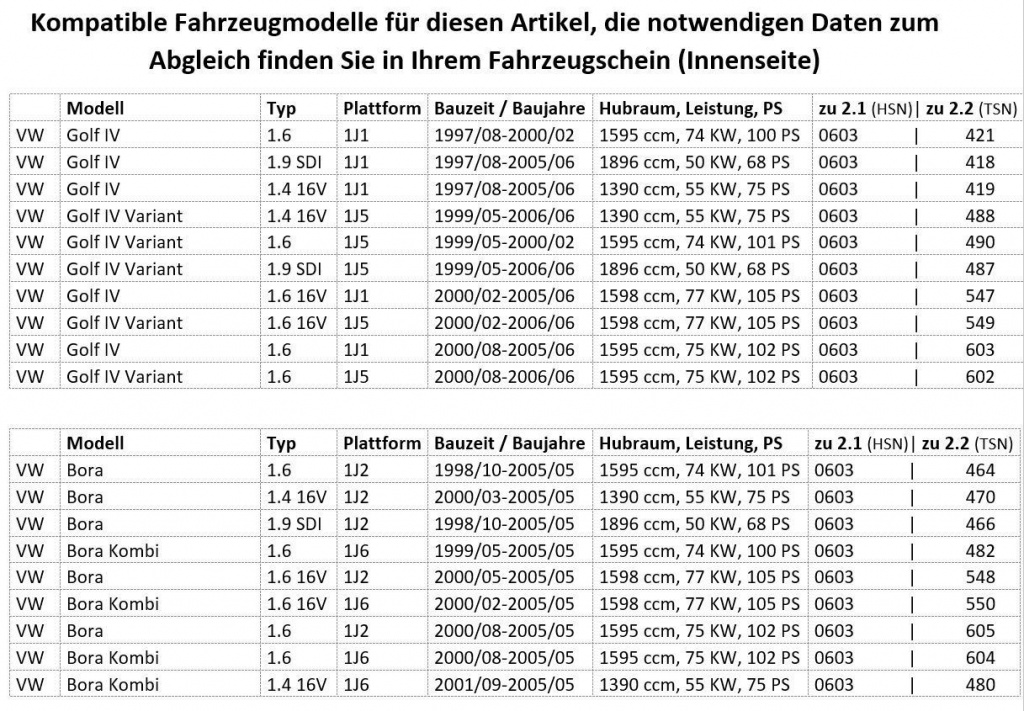 Kompatible Fahrzeugmodelle für diesen Artikel, die notwendigen Daten zum Abgleich finden Sie in Ihrem Fahrzeugschein (Innenseite)

|  | Modell | Typ | Plattform | Bauzeit / Baujahre | Hubraum, Leistung, PS | zu 2.1 (HSN) | zu 2.2 (TSN) |
|---|---|---|---|---|---|---|---|
| VW | Golf IV | 1.6 | 1J1 | 1997/08-2000/02 | 1595 ccm, 74 KW, 100 PS | 0603 | 421 |
| VW | Golf IV | 1.9 SDI | 1J1 | 1997/08-2005/06 | 1896 ccm, 50 KW, 68 PS | 0603 | 418 |
| VW | Golf IV | 1.4 16V | 1J1 | 1997/08-2005/06 | 1390 ccm, 55 KW, 75 PS | 0603 | 419 |
| VW | Golf IV Variant | 1.4 16V | 1J5 | 1999/05-2006/06 | 1390 ccm, 55 KW, 75 PS | 0603 | 488 |
| VW | Golf IV Variant | 1.6 | 1J5 | 1999/05-2000/02 | 1595 ccm, 74 KW, 101 PS | 0603 | 490 |
| VW | Golf IV Variant | 1.9 SDI | 1J5 | 1999/05-2006/06 | 1896 ccm, 50 KW, 68 PS | 0603 | 487 |
| VW | Golf IV | 1.6 16V | 1J1 | 2000/02-2005/06 | 1598 ccm, 77 KW, 105 PS | 0603 | 547 |
| VW | Golf IV Variant | 1.6 16V | 1J5 | 2000/02-2006/06 | 1598 ccm, 77 KW, 105 PS | 0603 | 549 |
| VW | Golf IV | 1.6 | 1J1 | 2000/08-2005/06 | 1595 ccm, 75 KW, 102 PS | 0603 | 603 |
| VW | Golf IV Variant | 1.6 | 1J5 | 2000/08-2006/06 | 1595 ccm, 75 KW, 102 PS | 0603 | 602 |

|  | Modell | Typ | Plattform | Bauzeit / Baujahre | Hubraum, Leistung, PS | zu 2.1 (HSN) | zu 2.2 (TSN) |
|---|---|---|---|---|---|---|---|
| VW | Bora | 1.6 | 1J2 | 1998/10-2005/05 | 1595 ccm, 74 KW, 101 PS | 0603 | 464 |
| VW | Bora | 1.4 16V | 1J2 | 2000/03-2005/05 | 1390 ccm, 55 KW, 75 PS | 0603 | 470 |
| VW | Bora | 1.9 SDI | 1J2 | 1998/10-2005/05 | 1896 ccm, 50 KW, 68 PS | 0603 | 466 |
| VW | Bora Kombi | 1.6 | 1J6 | 1999/05-2005/05 | 1595 ccm, 74 KW, 100 PS | 0603 | 482 |
| VW | Bora | 1.6 16V | 1J2 | 2000/05-2005/05 | 1598 ccm, 77 KW, 105 PS | 0603 | 548 |
| VW | Bora Kombi | 1.6 16V | 1J6 | 2000/02-2005/05 | 1598 ccm, 77 KW, 105 PS | 0603 | 550 |
| VW | Bora | 1.6 | 1J2 | 2000/08-2005/05 | 1595 ccm, 75 KW, 102 PS | 0603 | 605 |
| VW | Bora Kombi | 1.6 | 1J6 | 2000/08-2005/05 | 1595 ccm, 75 KW, 102 PS | 0603 | 604 |
| VW | Bora Kombi | 1.4 16V | 1J6 | 2001/09-2005/05 | 1390 ccm, 55 KW, 75 PS | 0603 | 480 |